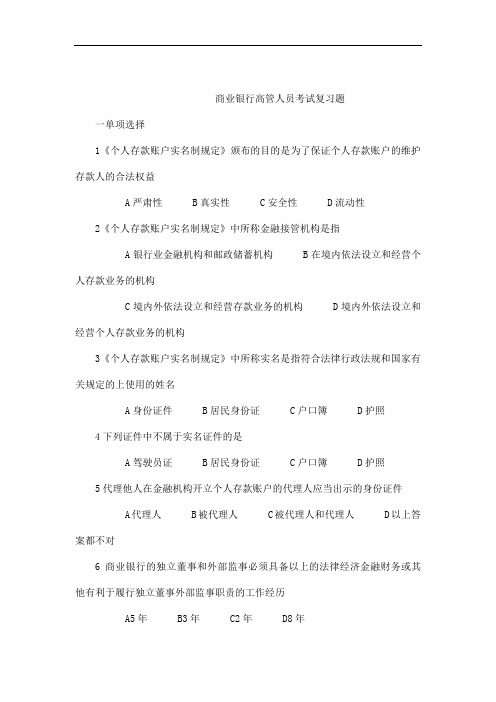 商业银行高管人员考试复习题

一单项选择

1《个人存款账户实名制规定》颁布的目的是为了保证个人存款账户的维护存款人的合法权益

A 严肃性　　B 真实性　　C 安全性　　D 流动性

2《个人存款账户实名制规定》中所称金融接管机构是指

A 银行业金融机构和邮政储蓄机构　　B 在境内依法设立和经营个人存款业务的机构

C 境内外依法设立和经营存款业务的机构　　D 境内外依法设立和经营个人存款业务的机构

3《个人存款账户实名制规定》中所称实名是指符合法律行政法规和国家有关规定的上使用的姓名

A 身份证件　　B 居民身份证　　C 户口簿　　D 护照

4 下列证件中不属于实名证件的是

A 驾驶员证　　B 居民身份证　　C 户口簿　　D 护照

5 代理他人在金融机构开立个人存款账户的代理人应当出示的身份证件

A 代理人　　B 被代理人　　C 被代理人和代理人　　D 以上答案都不对

6 商业银行的独立董事和外部监事必须具备以上的法律经济金融财务或其他有利于履行独立董事外部监事职责的工作经历

A5 年　　B3 年　　C2 年　　D8 年